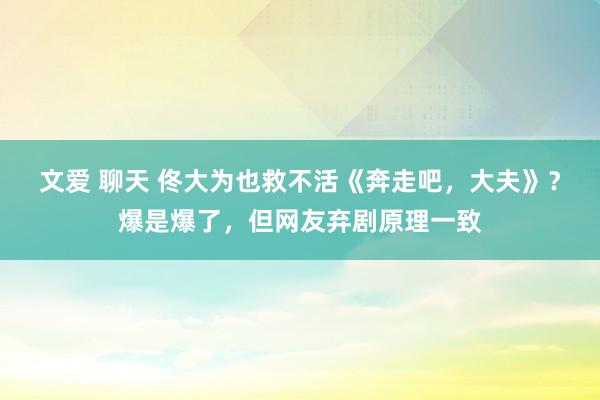 文爱 聊天 佟大为也救不活《奔走吧，大夫》？爆是爆了，但网友弃剧原理一致